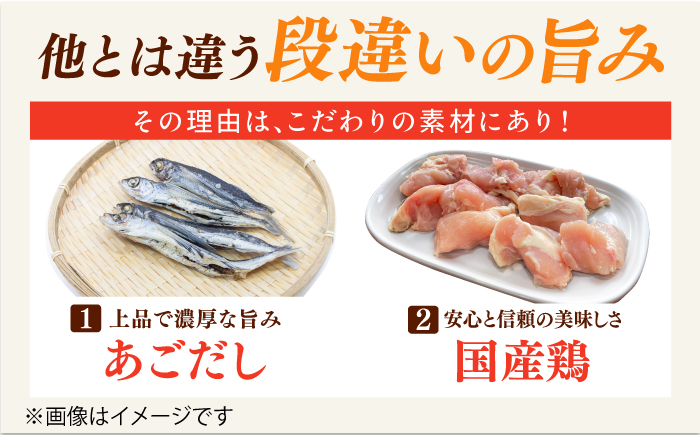 他とは違う段違いの旨み

その理由は、こだわりの素材にあり!

1 上品で濃厚な旨み

あごだし

2 安心と信頼の美味しさ

国産鶏

※画像はイメージです